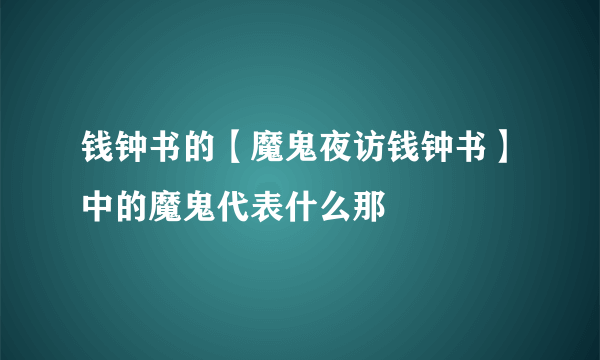 钱钟书的【魔鬼夜访钱钟书】中的魔鬼代表什么那